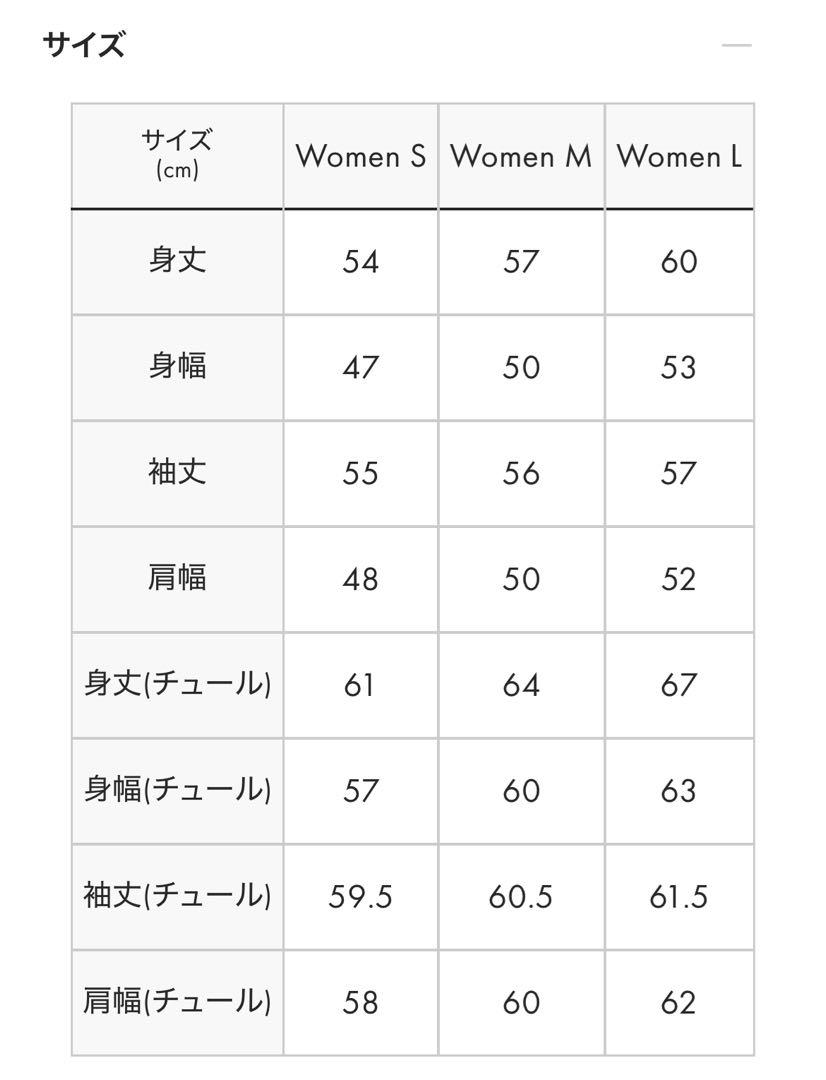 サイズ

| サイズ (cm) | Women S | Women M | Women L |
|---|---|---|---|
| 身丈 | 54 | 57 | 60 |
| 身幅 | 47 | 50 | 53 |
| 袖丈 | 55 | 56 | 57 |
| 肩幅 | 48 | 50 | 52 |
| 身丈(チュール) | 61 | 64 | 67 |
| 身幅(チュール) | 57 | 60 | 63 |
| 袖丈(チュール) | 59.5 | 60.5 | 61.5 |
| 肩幅(チュール) | 58 | 60 | 62 |